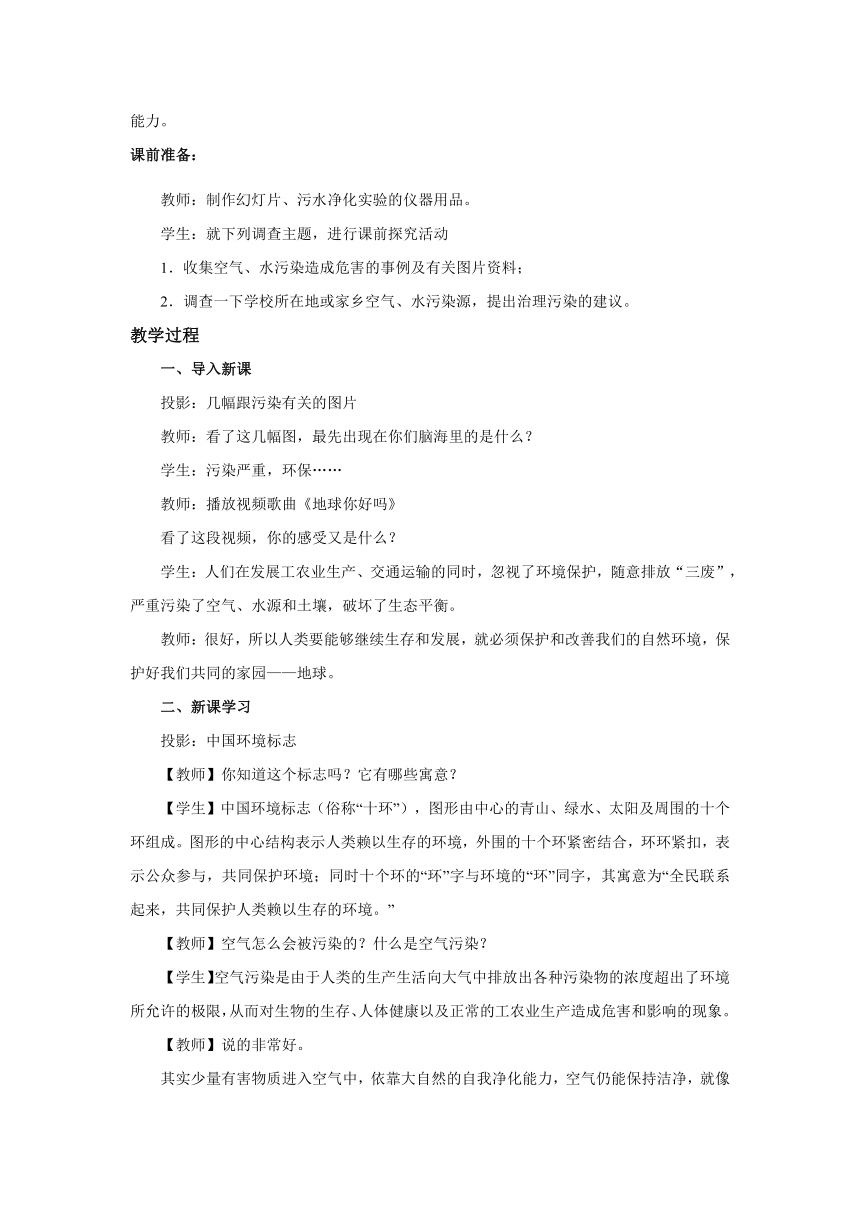 能力。

课前准备：

教师：制作幻灯片、污水净化实验的仪器用品。

学生：就下列调查主题，进行课前探究活动

1．收集空气、水污染造成危害的事例及有关图片资料；

2．调查一下学校所在地或家乡空气、水污染源，提出治理污染的建议。

教学过程

一、导入新课

投影：几幅跟污染有关的图片

教师：看了这几幅图，最先出现在你们脑海里的是什么？

学生：污染严重，环保……

教师：播放视频歌曲《地球你好吗》

看了这段视频，你的感受又是什么？

学生：人们在发展工农业生产、交通运输的同时，忽视了环境保护，随意排放“三废”，严重污染了空气、水源和土壤，破坏了生态平衡。

教师：很好，所以人类要能够继续生存和发展，就必须保护和改善我们的自然环境，保护好我们共同的家园——地球。

二、新课学习

投影：中国环境标志

【教师】你知道这个标志吗？它有哪些寓意？

【学生】中国环境标志（俗称“十环”），图形由中心的青山、绿水、太阳及周围的十个环组成。图形的中心结构表示人类赖以生存的环境，外围的十个环紧密结合，环环紧扣，表示公众参与，共同保护环境；同时十个环的“环”字与环境的“环”同字，其寓意为“全民联系起来，共同保护人类赖以生存的环境。”

【教师】空气怎么会被污染的？什么是空气污染？

【学生】空气污染是由于人类的生产生活向大气中排放出各种污染物的浓度超出了环境所允许的极限，从而对生物的生存、人体健康以及正常的工农业生产造成危害和影响的现象。

【教师】说的非常好。

其实少量有害物质进入空气中，依靠大自然的自我净化能力，空气仍能保持洁净，就像